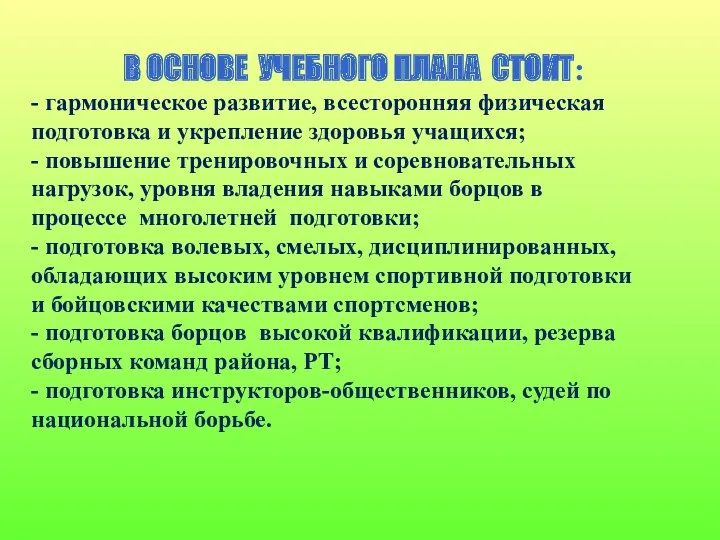 В ОСНОВЕ УЧЕБНОГО ПЛАНА СТОИТ:
- гармоническое развитие, всесторонняя физическая подготовка и укрепление здоровья учащихся;
- повышение тренировочных и соревновательных нагрузок, уровня владения навыками борцов в процессе многолетней подготовки;
- подготовка волевых, смелых, дисциплинированных, обладающих высоким уровнем спортивной подготовки и бойцовскими качествами спортсменов;
- подготовка борцов высокой квалификации, резерва сборных команд района, РТ;
- подготовка инструкторов-общественников, судей по национальной борьбе.